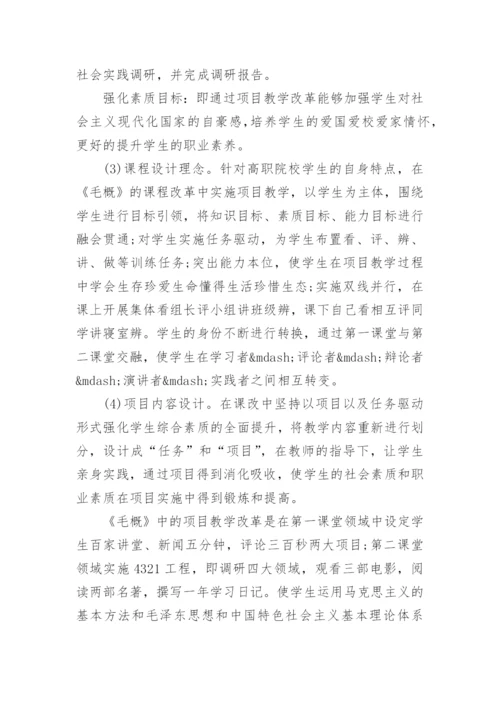 社会实践调研，并完成调研报告。

强化素质目标：即通过项目教学改革能够加强学生对社会主义现代化国家的自豪感，培养学生的爱国爱校爱家情怀，更好的提升学生的职业素养。

(3)课程设计理念。针对高职院校学生的自身特点，在《毛概》的课程改革中实施项目教学，以学生为主体，围绕学生进行目标引领，将知识目标、素质目标、能力目标进行融会贯通；对学生实施任务驱动，为学生布置看、评、辨、讲、做等训练任务；突出能力本位，使学生在项目教学过程中学会生存珍爱生命懂得生活珍惜生态；实施双线并行，在课上开展集体看组长评小组讲班级辨，课下自己看相互评同学讲寝室辨。学生的身份不断进行转换，通过第一课堂与第二课堂交融，使学生在学习者&mdash;评论者&mdash;辩论者&mdash;演讲者&mdash;实践者之间相互转变。

(4)项目内容设计。在课改中坚持以项目以及任务驱动形式强化学生综合素质的全面提升，将教学内容重新进行划分，设计成“任务”和“项目”，在教师的指导下，让学生亲身实践，通过项目得到消化吸收，使学生的社会素质和职业素质在项目实施中得到锻炼和提高。

《毛概》中的项目教学改革是在第一课堂领域中设定学生百家讲堂、新闻五分钟，评论三百秒两大项目；第二课堂领域实施 4321 工程，即调研四大领域，观看三部电影，阅读两部名著，撰写一年学习日记。使学生运用马克思主义的基本方法和毛泽东思想和中国特色社会主义基本理论体系